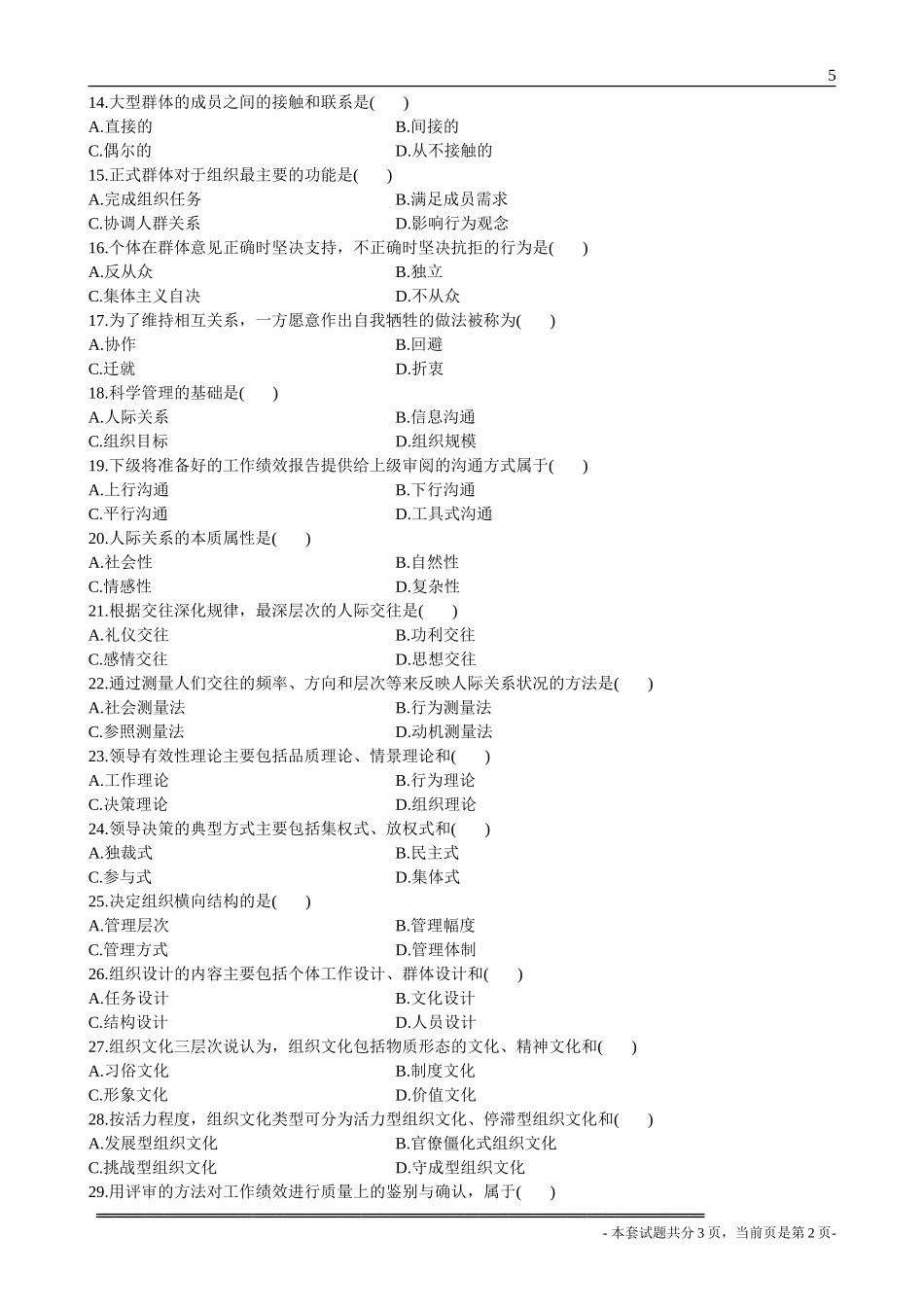 5

14.大型群体的成员之间的接触和联系是(　　)

A.直接的　　B.间接的

C.偶尔的　　D.从不接触的

15.正式群体对于组织最主要的功能是(　　)

A.完成组织任务　　B.满足成员需求

C.协调人群关系　　D.影响行为观念

16.个体在群体意见正确时坚决支持，不正确时坚决抗拒的行为是(　　)

A.反从众　　B.独立

C.集体主义自决　　D.不从众

17.为了维持相互关系，一方愿意作出自我牺牲的做法被称为(　　)

A.协作　　B.回避

C.迁就　　D.折衷

18.科学管理的基础是(　　)

A.人际关系　　B.信息沟通

C.组织目标　　D.组织规模

19.下级将准备好的工作绩效报告提供给上级审阅的沟通方式属于(　　)

A.上行沟通　　B.下行沟通

C.平行沟通　　D.工具式沟通

20.人际关系的本质属性是(　　)

A.社会性　　B.自然性

C.情感性　　D.复杂性

21.根据交往深化规律，最深层次的人际交往是(　　)

A.礼仪交往　　B.功利交往

C.感情交往　　D.思想交往

22.通过测量人们交往的频率、方向和层次等来反映人际关系状况的方法是(　　)

A.社会测量法　　B.行为测量法

C.参照测量法　　D.动机测量法

23.领导有效性理论主要包括品质理论、情景理论和(　　)

A.工作理论　　B.行为理论

C.决策理论　　D.组织理论

24.领导决策的典型方式主要包括集权式、放权式和(　　)

A.独裁式　　B.民主式

C.参与式　　D.集体式

25.决定组织横向结构的是(　　)

A.管理层次　　B.管理幅度

C.管理方式　　D.管理体制

26.组织设计的内容主要包括个体工作设计、群体设计和(　　)

A.任务设计　　B.文化设计

C.结构设计　　D.人员设计

27.组织文化三层次说认为，组织文化包括物质形态的文化、精神文化和(　　)

A.习俗文化　　B.制度文化

C.形象文化　　D.价值文化

28.按活力程度，组织文化类型可分为活力型组织文化、停滞型组织文化和(　　)

A.发展型组织文化　　B.官僚僵化式组织文化

C.挑战型组织文化　　D.守成型组织文化

29.用评审的方法对工作绩效进行质量上的鉴别与确认，属于(　　)

- 本套试题共分 3 页，当前页是第 2 页-